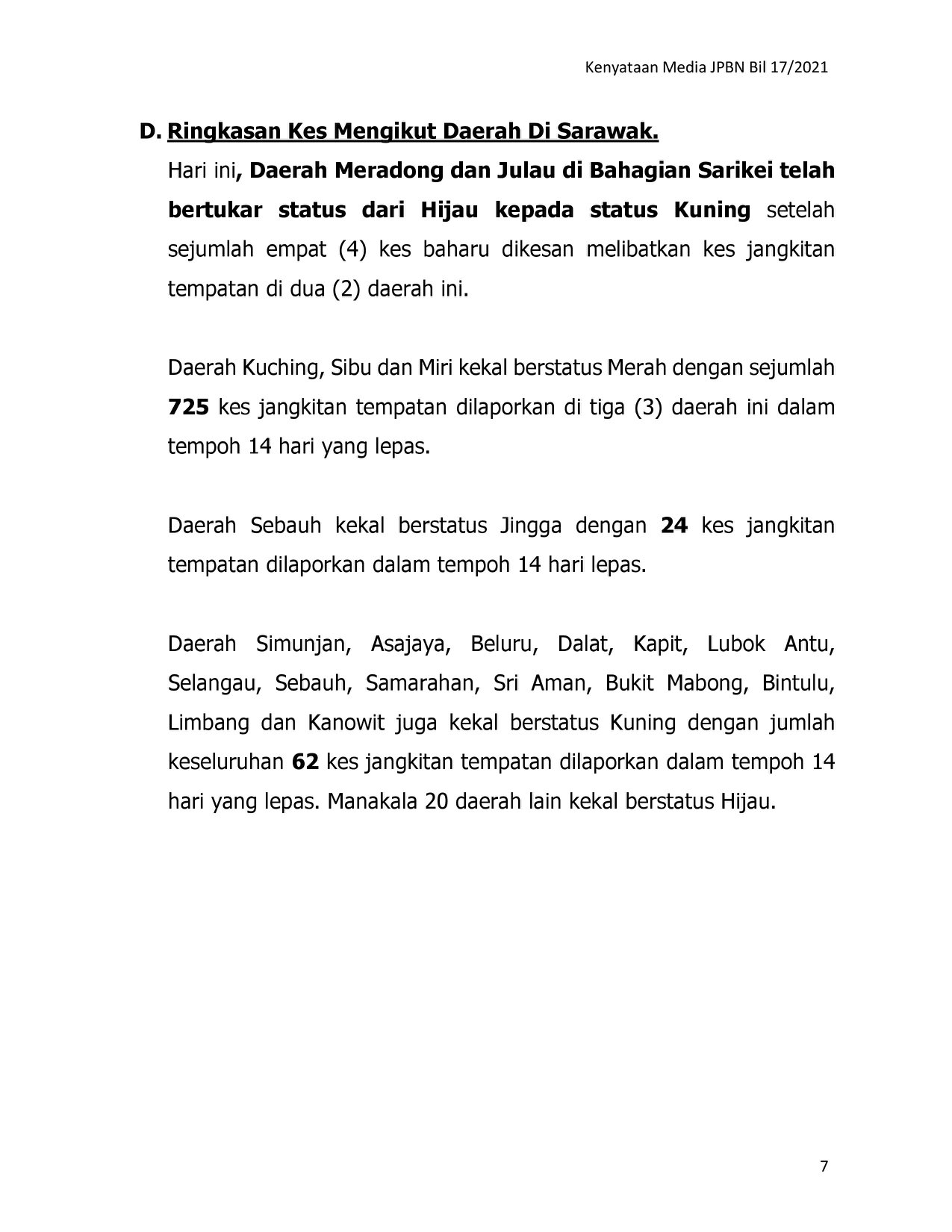 Kenyataan Media JPBN Bil 17/2021

D. Ringkasan Kes Mengikut Daerah Di Sarawak.

Hari ini, Daerah Meradong dan Julau di Bahagian Sarikei telah bertukar status dari Hijau kepada status Kuning setelah sejumlah empat (4) kes baharu dikesan melibatkan kes jangkitan tempatan di dua (2) daerah ini.

Daerah Kuching, Sibu dan Miri kekal berstatus Merah dengan sejumlah 725 kes jangkitan tempatan dilaporkan di tiga (3) daerah ini dalam tempoh 14 hari yang lepas.

Daerah Sebauh kekal berstatus Jingga dengan 24 kes jangkitan tempatan dilaporkan dalam tempoh 14 hari lepas.

Daerah Simunjan, Asajaya, Beluru, Dalat, Kapit, Lubok Antu, Selangau, Sebauh, Samarahan, Sri Aman, Bukit Mabong, Bintulu, Limbang dan Kanowit juga kekal berstatus Kuning dengan jumlah keseluruhan 62 kes jangkitan tempatan dilaporkan dalam tempoh 14 hari yang lepas. Manakala 20 daerah lain kekal berstatus Hijau.

7